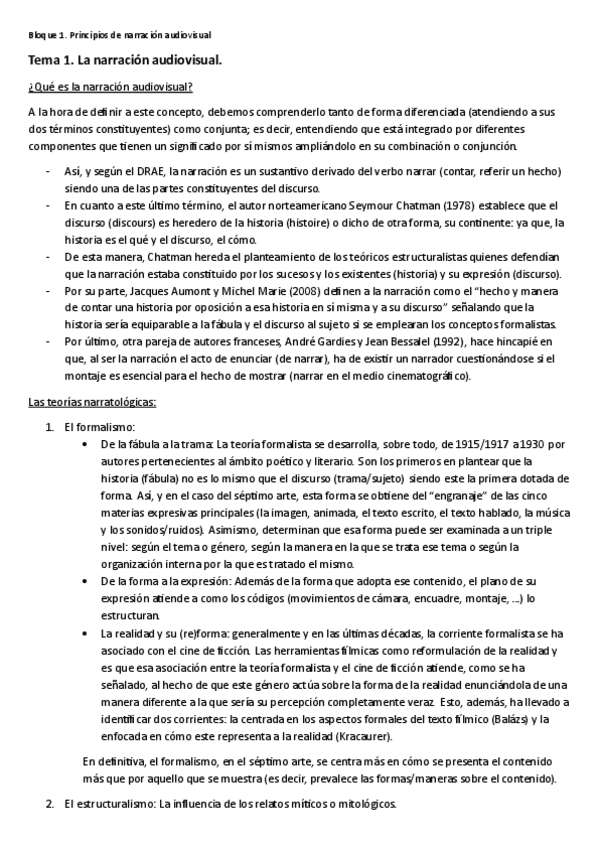 Bloque 1. Principios de narración audiovisual

Tema 1. La narración audiovisual.

¿Qué es la narración audiovisual?

A la hora de definir a este concepto, debemos comprenderlo tanto de forma diferenciada (atendiendo a sus dos términos constituyentes) como conjunta; es decir, entendiendo que está integrado por diferentes componentes que tienen un significado por sí mismos ampliándolo en su combinación o conjunción.

- Así, y según el DRAE, la narración es un sustantivo derivado del verbo narrar (contar, referir un hecho) siendo una de las partes constituyentes del discurso.
- En cuanto a este último término, el autor norteamericano Seymour Chatman (1978) establece que el discurso (discours) es heredero de la historia (histoire) o dicho de otra forma, su continente: ya que, la historia es el qué y el discurso, el cómo.
- De esta manera, Chatman hereda el planteamiento de los teóricos estructuralistas quienes defendían que la narración estaba constituido por los sucesos y los existentes (historia) y su expresión (discurso).
- Por su parte, Jacques Aumont y Michel Marie (2008) definen a la narración como el "hecho y manera de contar una historia por oposición a esa historia en sí misma y a su discurso" señalando que la historia sería equiparable a la fábula y el discurso al sujeto si se emplearan los conceptos formalistas.
- Por último, otra pareja de autores franceses, André Gardies y Jean Bessalel (1992), hace hincapié en que, al ser la narración el acto de enunciar (de narrar), ha de existir un narrador cuestionándose si el montaje es esencial para el hecho de mostrar (narrar en el medio cinematográfico).

Las teorías narratológicas:

1. El formalismo:
• De la fábula a la trama: La teoría formalista se desarrolla, sobre todo, de 1915/1917 a 1930 por autores pertenecientes al ámbito poético y literario. Son los primeros en plantear que la historia (fábula) no es lo mismo que el discurso (trama/sujeto) siendo este la primera dotada de forma. Así, y en el caso del séptimo arte, esta forma se obtiene del "engranaje" de las cinco materias expresivas principales (la imagen, animada, el texto escrito, el texto hablado, la música y los sonidos/ruidos). Asimismo, determinan que esa forma puede ser examinada a un triple nivel: según el tema o género, según la manera en la que se trata ese tema o según la organización interna por la que es tratado el mismo.
• De la forma a la expresión: Además de la forma que adopta ese contenido, el plano de su expresión atiende a como los códigos (movimientos de cámara, encuadre, montaje, ...) lo estructuran.
• La realidad y su (re)forma: generalmente y en las últimas décadas, la corriente formalista se ha asociado con el cine de ficción. Las herramientas fílmicas como reformulación de la realidad y es que esa asociación entre la teoría formalista y el cine de ficción atiende, como se ha señalado, al hecho de que este género actúa sobre la forma de la realidad enunciándola de una manera diferente a la que sería su percepción completamente veraz. Esto, además, ha llevado a identificar dos corrientes: la centrada en los aspectos formales del texto fílmico (Balázs) y la enfocada en cómo este representa a la realidad (Kracaurer).

En definitiva, el formalismo, en el séptimo arte, se centra más en cómo se presenta el contenido más que por aquello que se muestra (es decir, prevalece las formas/maneras sobre el contenido).

2. El estructuralismo: La influencia de los relatos míticos o mitológicos.